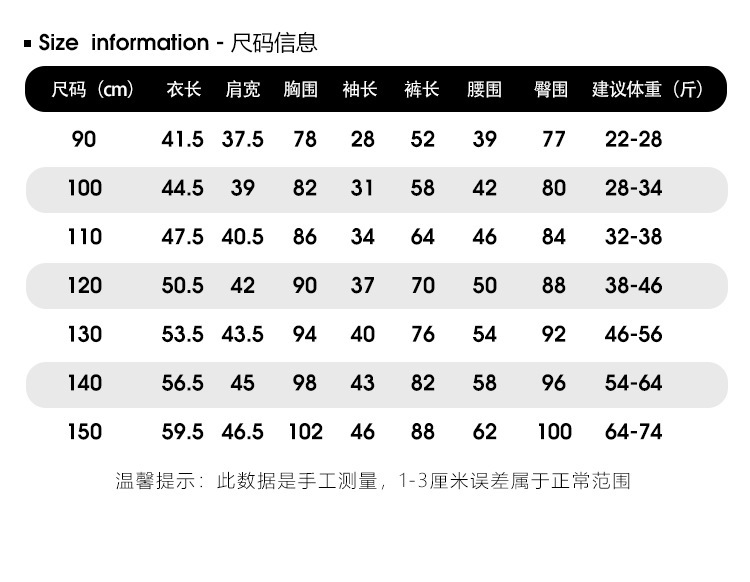 ▪ Size information - 尺码信息

| 尺码（cm） | 衣长 | 肩宽 | 胸围 | 袖长 | 裤长 | 腰围 | 臀围 | 建议体重（斤） |
|---|---|---|---|---|---|---|---|---|
| 90 | 41.5 | 37.5 | 78 | 28 | 52 | 39 | 77 | 22-28 |
| 100 | 44.5 | 39 | 82 | 31 | 58 | 42 | 80 | 28-34 |
| 110 | 47.5 | 40.5 | 86 | 34 | 64 | 46 | 84 | 32-38 |
| 120 | 50.5 | 42 | 90 | 37 | 70 | 50 | 88 | 38-46 |
| 130 | 53.5 | 43.5 | 94 | 40 | 76 | 54 | 92 | 46-56 |
| 140 | 56.5 | 45 | 98 | 43 | 82 | 58 | 96 | 54-64 |
| 150 | 59.5 | 46.5 | 102 | 46 | 88 | 62 | 100 | 64-74 |

温馨提示：此数据是手工测量，1-3厘米误差属于正常范围